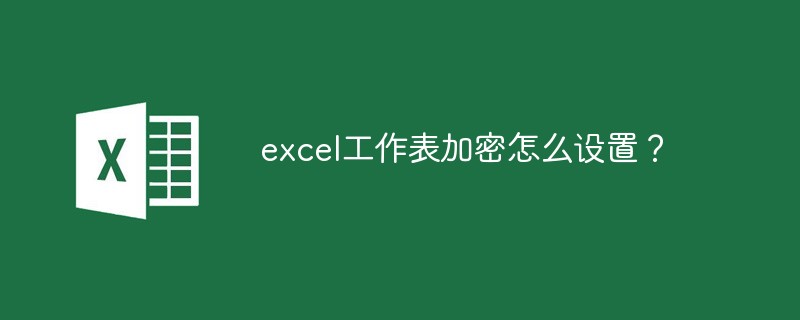 X

excel工作表加密怎么设置？